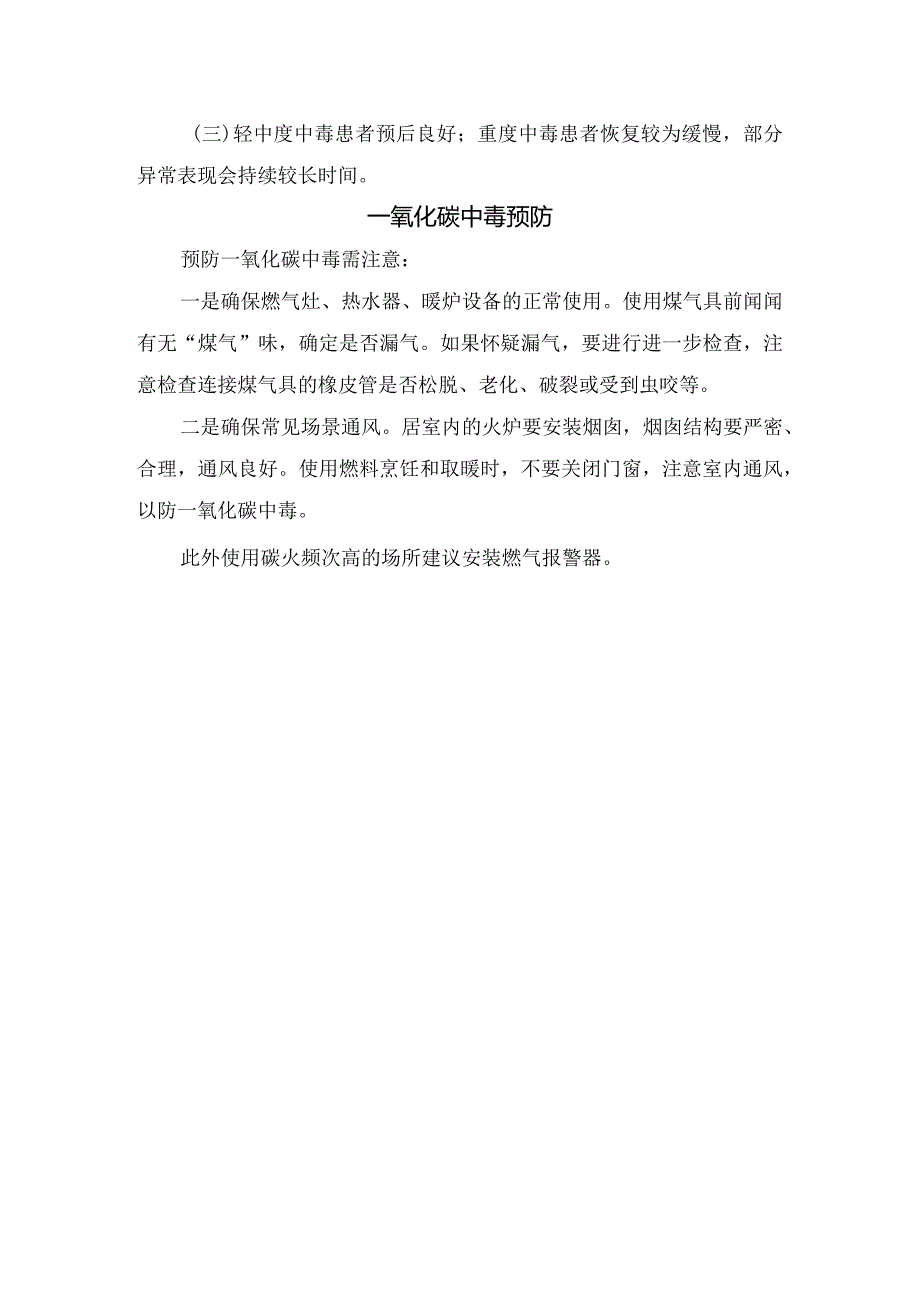 (三)轻中度中毒患者预后良好；重度中毒患者恢复较为缓慢，部分异常表现会持续较长时间。

一氧化碳中毒预防

预防一氧化碳中毒需注意：

一是确保燃气灶、热水器、暖炉设备的正常使用。使用煤气具前闻闻有无“煤气”味，确定是否漏气。如果怀疑漏气，要进行进一步检查，注意检查连接煤气具的橡皮管是否松脱、老化、破裂或受到虫咬等。

二是确保常见场景通风。居室内的火炉要安装烟囱，烟囱结构要严密、合理，通风良好。使用燃料烹饪和取暖时，不要关闭门窗，注意室内通风，以防一氧化碳中毒。

此外使用碳火频次高的场所建议安装燃气报警器。